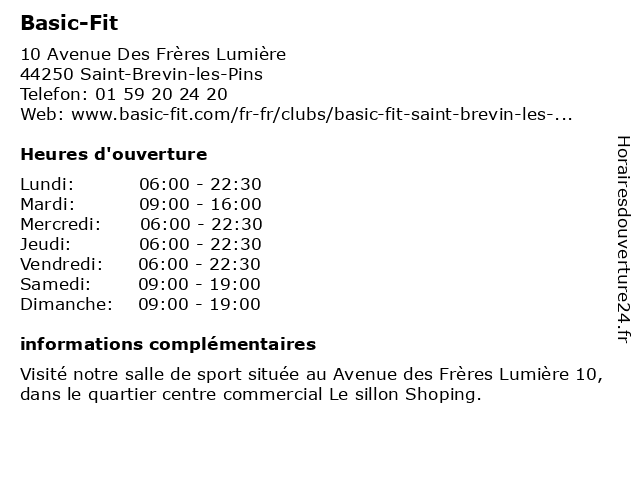 Basic-Fit

10 Avenue Des Frères Lumière
44250 Saint-Brevin-les-Pins
Telefon: 01 59 20 24 20
Web: www.basic-fit.com/fr-fr/clubs/basic-fit-saint-brevin-les-...

Heures d'ouverture

| | |
|---|---|
| Lundi: | 06:00 - 22:30 |
| Mardi: | 09:00 - 16:00 |
| Mercredi: | 06:00 - 22:30 |
| Jeudi: | 06:00 - 22:30 |
| Vendredi: | 06:00 - 22:30 |
| Samedi: | 09:00 - 19:00 |
| Dimanche: | 09:00 - 19:00 |

informations complémentaires

Visité notre salle de sport située au Avenue des Frères Lumière 10, dans le quartier centre commercial Le sillon Shoping.

Horairesdouverture24.fr